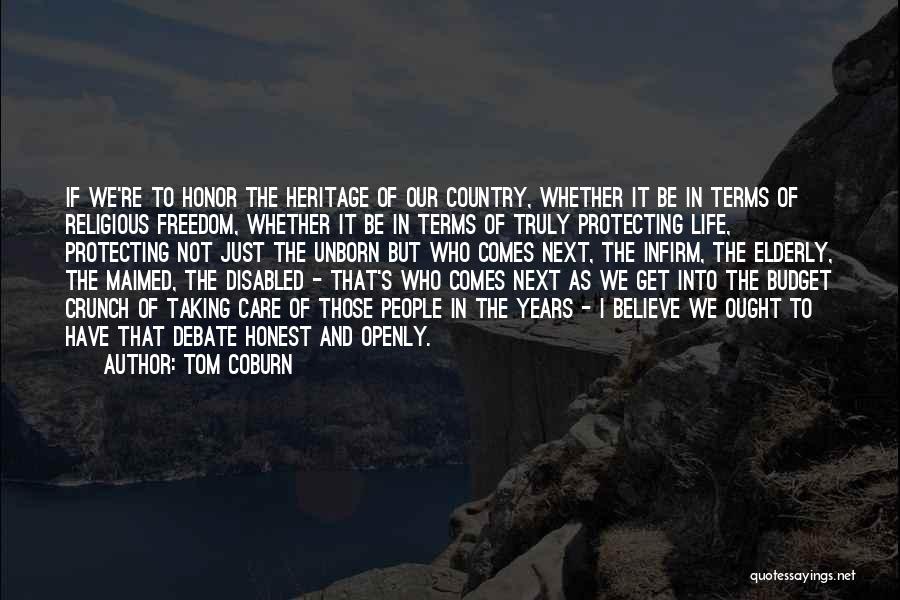 IF WE'RE TO HONOR THE HERITAGE OF OUR COUNTRY, WHETHER IT BE IN TERMS OF RELIGIOUS FREEDOM, WHETHER IT BE IN TERMS OF TRULY PROTECTING LIFE, PROTECTING NOT JUST THE UNBORN BUT WHO COMES NEXT, THE INFIRM, THE ELDERLY, THE MAIMED, THE DISABLED - THAT'S WHO COMES NEXT AS WE GET INTO THE BUDGET CRUNCH OF TAKING CARE OF THOSE PEOPLE IN THE YEARS - I BELIEVE WE OUGHT TO HAVE THAT DEBATE HONEST AND OPENLY.
AUTHOR: TOM COBURN

quotessayings.net